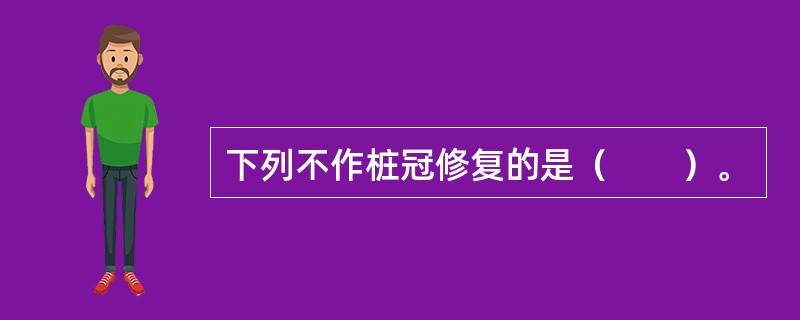 下列不作桩冠修复的是（　　）。